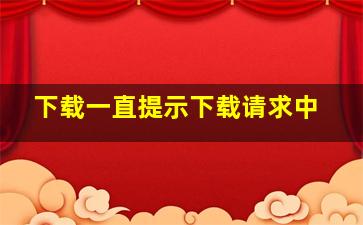 下载一直提示下载请求中